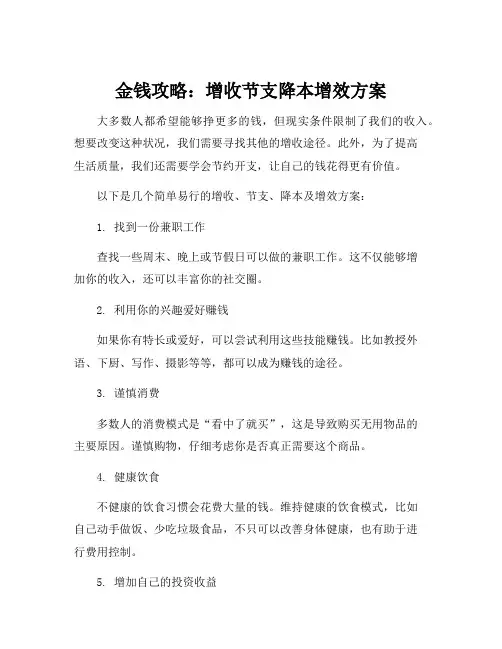 金钱攻略：增收节支降本增效方案

大多数人都希望能够挣更多的钱，但现实条件限制了我们的收入。想要改变这种状况，我们需要寻找其他的增收途径。此外，为了提高生活质量，我们还需要学会节约开支，让自己的钱花得更有价值。

以下是几个简单易行的增收、节支、降本及增效方案：

1. 找到一份兼职工作

查找一些周末、晚上或节假日可以做的兼职工作。这不仅能够增加你的收入，还可以丰富你的社交圈。

2. 利用你的兴趣爱好赚钱

如果你有特长或爱好，可以尝试利用这些技能赚钱。比如教授外语、下厨、写作、摄影等等，都可以成为赚钱的途径。

3. 谨慎消费

多数人的消费模式是“看中了就买”，这是导致购买无用物品的主要原因。谨慎购物，仔细考虑你是否真正需要这个商品。

4. 健康饮食

不健康的饮食习惯会花费大量的钱。维持健康的饮食模式，比如自己动手做饭、少吃垃圾食品，不只可以改善身体健康，也有助于进行费用控制。

5. 增加自己的投资收益